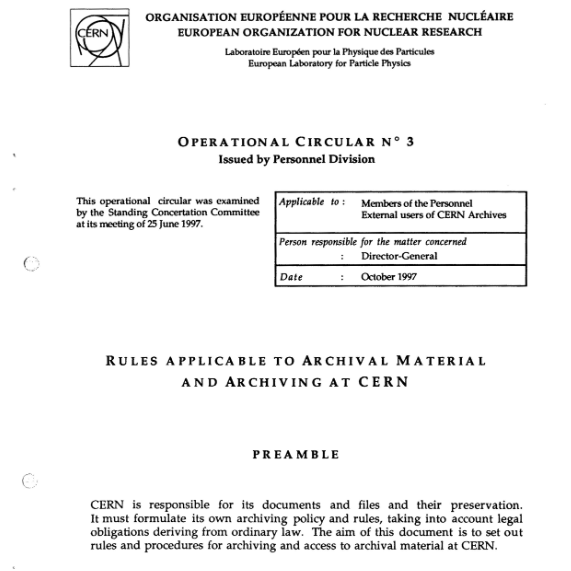 CERN

ORGANISATION EUROPÉENNE POUR LA RECHERCHE NUCLÉAIRE
EUROPEAN ORGANIZATION FOR NUCLEAR RESEARCH

Laboratoire Européen pour la Physique des Particules
European Laboratory for Particle Physics

OPERATIONAL CIRCULAR N° 3
Issued by Personnel Division

This operational circular was examined by the Standing Concertation Committee at its meeting of 25 June 1997.

| Applicable to : | Members of the Personnel External users of CERN Archives |
|---|---|
| Person responsible for the matter concerned : | Director-General |
| Date : | October 1997 |

RULES APPLICABLE TO ARCHIVAL MATERIAL AND ARCHIVING AT CERN

PREAMBLE

CERN is responsible for its documents and files and their preservation. It must formulate its own archiving policy and rules, taking into account legal obligations deriving from ordinary law. The aim of this document is to set out rules and procedures for archiving and access to archival material at CERN.